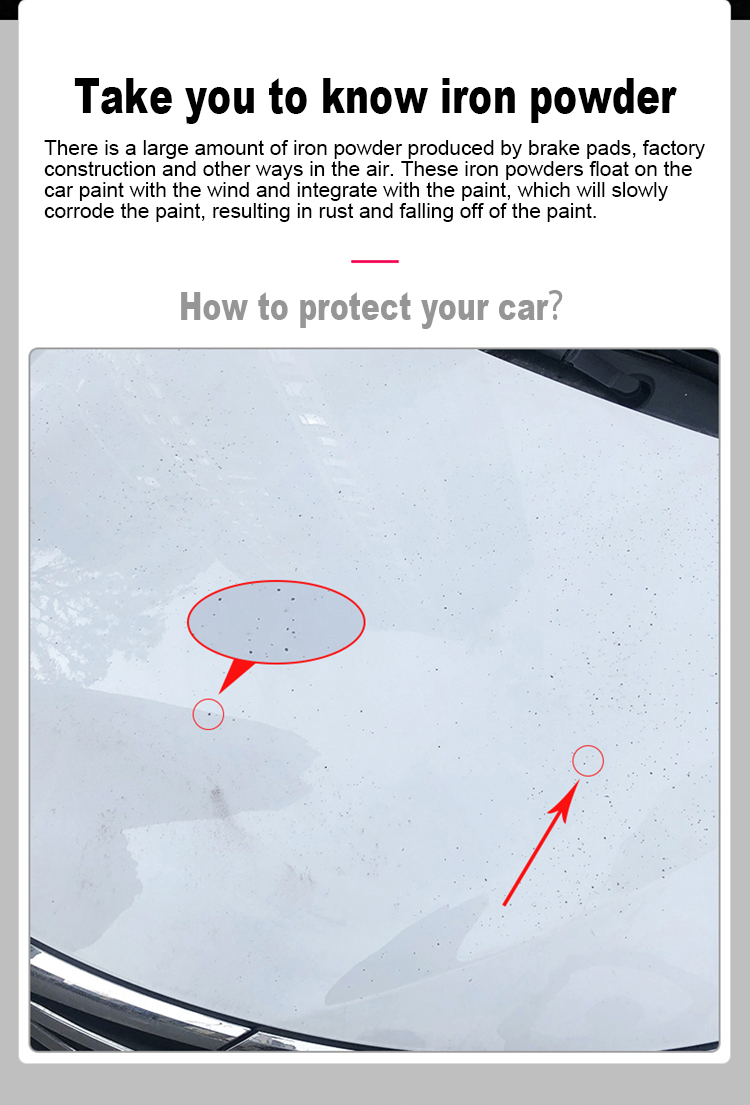 Take you to know iron powder

There is a large amount of iron powder produced by brake pads, factory construction and other ways in the air. These iron powders float on the car paint with the wind and integrate with the paint, which will slowly corrode the paint, resulting in rust and falling off of the paint.

How to protect your car?